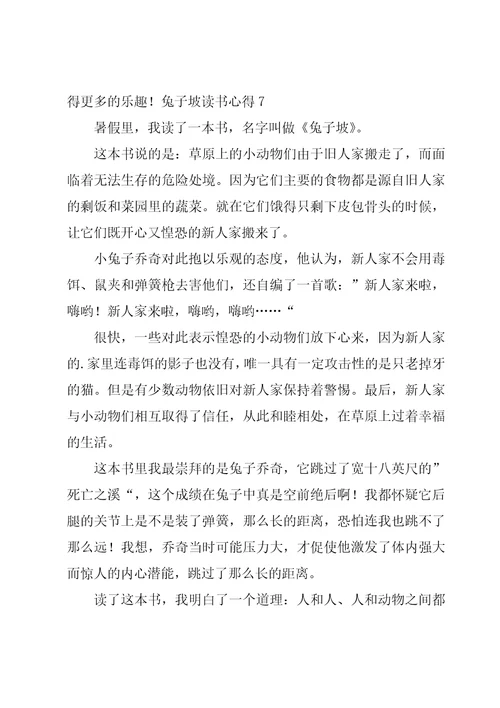 得更多的乐趣！兔子坡读书心得 7

暑假里，我读了一本书，名字叫做《兔子坡》。

这本书说的是：草原上的小动物们由于旧人家搬走了，而面临着无法生存的危险处境。因为它们主要的食物都是源自旧人家的剩饭和菜园里的蔬菜。就在它们饿得只剩下皮包骨头的时候，让它们既开心又惶恐的新人家搬来了。

小兔子乔奇对此抱以乐观的态度，他认为，新人家不会用毒饵、鼠夹和弹簧枪去害他们，还自编了一首歌：”新人家来啦，嗨哟！新人家来啦，嗨哟，嗨哟……“

很快，一些对此表示惶恐的小动物们放下心来，因为新人家的.家里连毒饵的影子也没有，唯一具有一定攻击性的是只老掉牙的猫。但是有少数动物依旧对新人家保持着警惕。最后，新人家与小动物们相互取得了信任，从此和睦相处，在草原上过着幸福的生活。

这本书里我最崇拜的是兔子乔奇，它跳过了宽十八英尺的”死亡之溪“，这个成绩在兔子中真是空前绝后啊！我都怀疑它后腿的关节上是不是装了弹簧，那么长的距离，恐怕连我也跳不了那么远！我想，乔奇当时可能压力大，才促使他激发了体内强大而惊人的内心潜能，跳过了那么长的距离。

读了这本书，我明白了一个道理：人和人、人和动物之间都